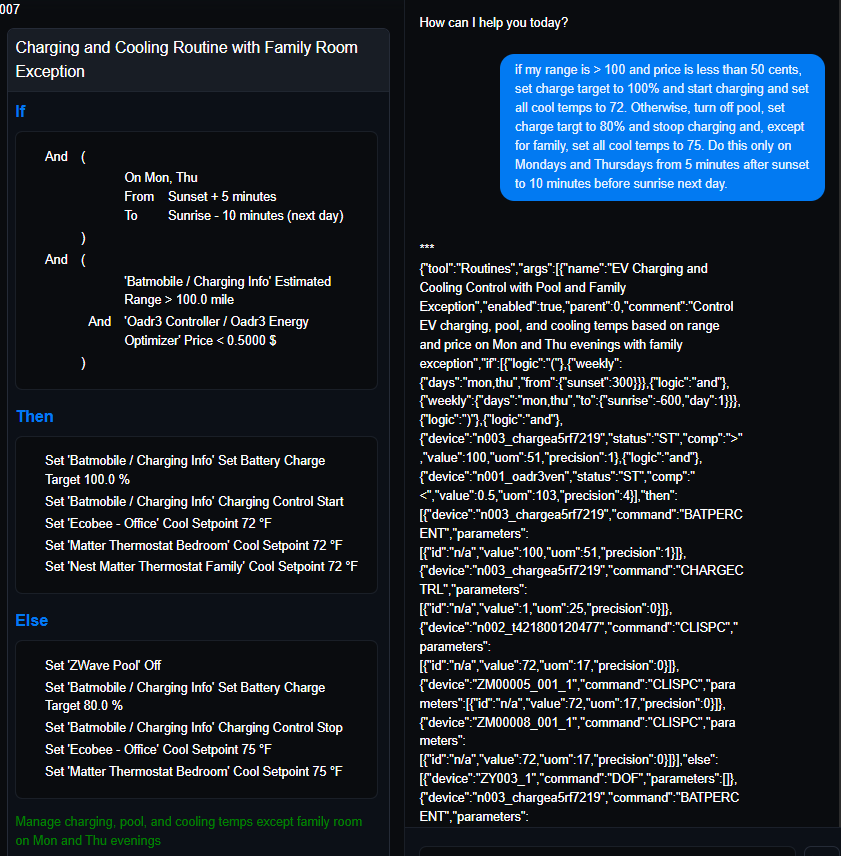 007

Charging and Cooling Routine with Family Room Exception

If

And (
On Mon, Thu
From Sunset + 5 minutes
To Sunrise - 10 minutes (next day)
)
And (
'Batmobile / Charging Info' Estimated Range > 100.0 mile
And 'Oadr3 Controller / Oadr3 Energy Optimizer' Price < 0.5000 $
)

Then

Set 'Batmobile / Charging Info' Set Battery Charge Target 100.0 %
Set 'Batmobile / Charging Info' Charging Control Start
Set 'Ecobee - Office' Cool Setpoint 72 °F
Set 'Matter Thermostat Bedroom' Cool Setpoint 72 °F
Set 'Nest Matter Thermostat Family' Cool Setpoint 72 °F

Else

Set 'ZWave Pool' Off
Set 'Batmobile / Charging Info' Set Battery Charge Target 80.0 %
Set 'Batmobile / Charging Info' Charging Control Stop
Set 'Ecobee - Office' Cool Setpoint 75 °F
Set 'Matter Thermostat Bedroom' Cool Setpoint 75 °F

Manage charging, pool, and cooling temps except family room on Mon and Thu evenings

How can I help you today?

if my range is > 100 and price is less than 50 cents, set charge target to 100% and start charging and set all cool temps to 72. Otherwise, turn off pool, set charge targt to 80% and stoop charging and, except for family, set all cool temps to 75. Do this only on Mondays and Thursdays from 5 minutes after sunset to 10 minutes before sunrise next day.

***
{"tool":"Routines","args":[{"name":"EV Charging and Cooling Control with Pool and Family Exception","enabled":true,"parent":0,"comment":"Control EV charging, pool, and cooling temps based on range and price on Mon and Thu evenings with family exception","if":[{"logic":"("},{"weekly":{"days":"mon,thu","from":{"sunset":300}}},{"logic":"and"},{"weekly":{"days":"mon,thu","to":{"sunrise":-600,"day":1}}},{"logic":")"},{"logic":"and"},{"device":"n003_chargea5rf7219","status":"ST","comp":">","value":100,"uom":51,"precision":1},{"logic":"and"},{"device":"n001_oadr3ven","status":"ST","comp":"<","value":0.5,"uom":103,"precision":4}],"then":[{"device":"n003_chargea5rf7219","command":"BATPERCENT","parameters":[{"id":"n/a","value":100,"uom":51,"precision":1}]},{"device":"n003_chargea5rf7219","command":"CHARGECTRL","parameters":[{"id":"n/a","value":1,"uom":25,"precision":0}]},{"device":"n002_t421800120477","command":"CLISPC","parameters":[{"id":"n/a","value":72,"uom":17,"precision":0}]},{"device":"ZM00005_001_1","command":"CLISPC","parameters":[{"id":"n/a","value":72,"uom":17,"precision":0}]},{"device":"ZM00008_001_1","command":"CLISPC","parameters":[{"id":"n/a","value":72,"uom":17,"precision":0}]}],"else":[{"device":"ZY003_1","command":"DOF","parameters":[]},{"device":"n003_chargea5rf7219","command":"BATPERCENT","parameters":